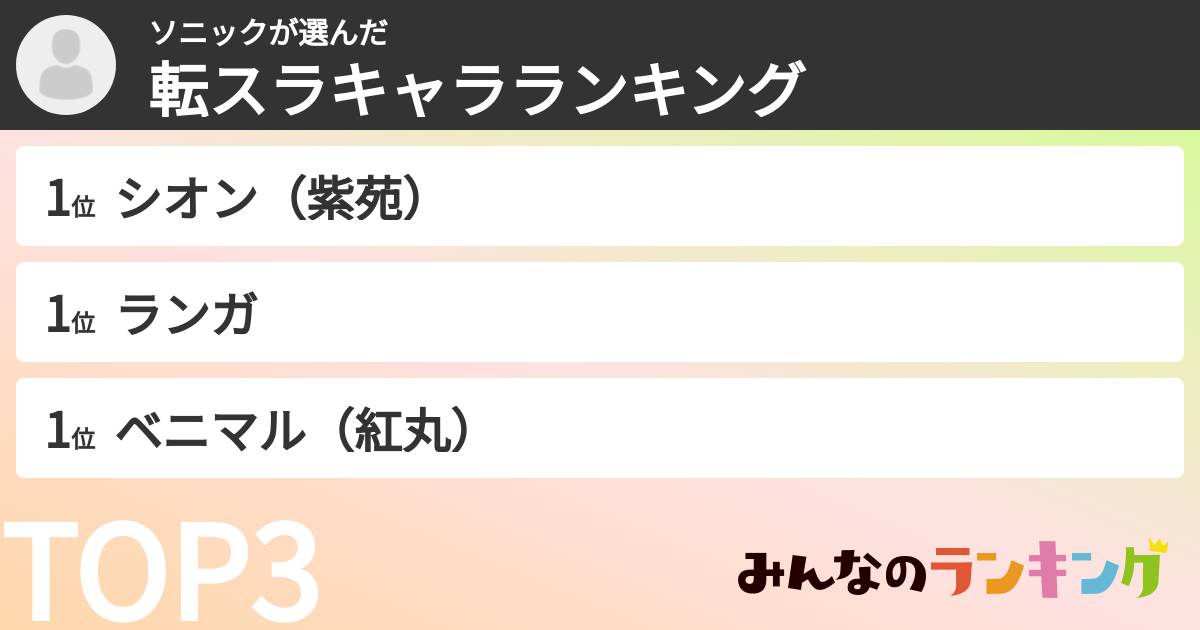 ソニックが選んだ
転スラキャラランキング

1位 シオン（紫苑）

1位 ランガ

1位 ベニマル（紅丸）

TOP3

みんなのランキング